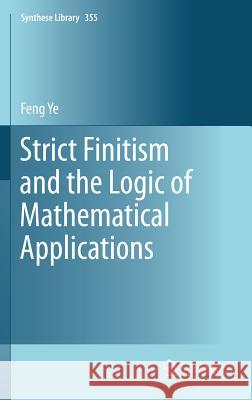 Synthese Library 355

Feng Ye

Strict Finitism and the Logic of Mathematical Applications

Kraina Książek